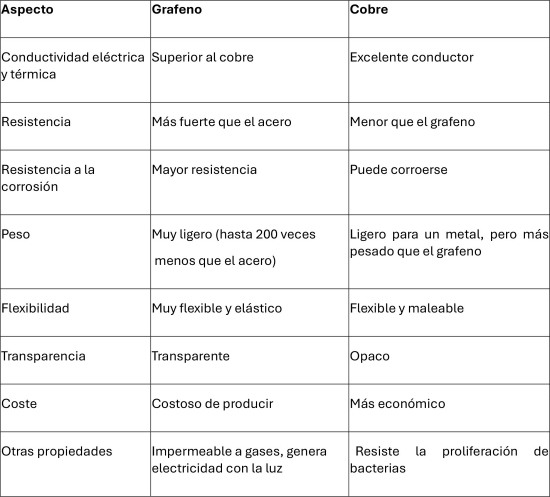 | Aspecto | Grafeno | Cobre |
|---|---|---|
| Conductividad eléctrica y térmica | Superior al cobre | Excelente conductor |
| Resistencia | Más fuerte que el acero | Menor que el grafeno |
| Resistencia a la corrosión | Mayor resistencia | Puede corroerse |
| Peso | Muy ligero (hasta 200 veces menos que el acero) | Ligero para un metal, pero más pesado que el grafeno |
| Flexibilidad | Muy flexible y elástico | Flexible y maleable |
| Transparencia | Transparente | Opaco |
| Coste | Costoso de producir | Más económico |
| Otras propiedades | Impermeable a gases, genera electricidad con la luz | Resiste la proliferación de bacterias |